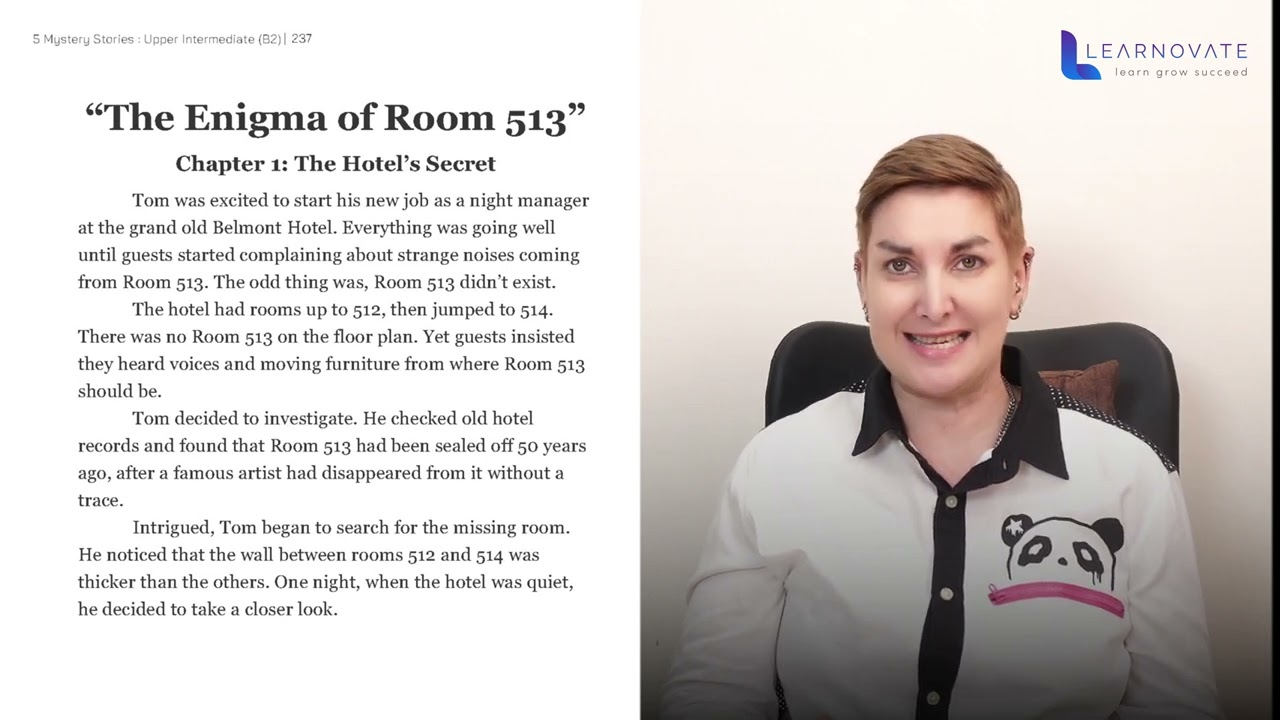 5 Mystery Stories : Upper Intermediate (B2) | 237

“The Enigma of Room 513”

Chapter 1: The Hotel’s Secret

Tom was excited to start his new job as a night manager at the grand old Belmont Hotel. Everything was going well until guests started complaining about strange noises coming from Room 513. The odd thing was, Room 513 didn’t exist.

The hotel had rooms up to 512, then jumped to 514. There was no Room 513 on the floor plan. Yet guests insisted they heard voices and moving furniture from where Room 513 should be.

Tom decided to investigate. He checked old hotel records and found that Room 513 had been sealed off 50 years ago, after a famous artist had disappeared from it without a trace.

Intrigued, Tom began to search for the missing room. He noticed that the wall between rooms 512 and 514 was thicker than the others. One night, when the hotel was quiet, he decided to take a closer look.

LEARNOVATE
learn grow succeed